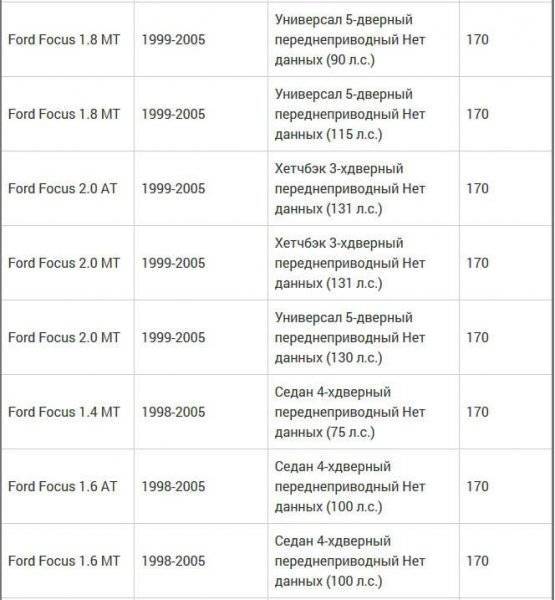 | | | | |
|---|---|---|---|
| Ford Focus 1.8 MT | 1999-2005 | Универсал 5-дверный переднеприводный Нет данных (90 л.с.) | 170 |
| Ford Focus 1.8 MT | 1999-2005 | Универсал 5-дверный переднеприводный Нет данных (115 л.с.) | 170 |
| Ford Focus 2.0 AT | 1999-2005 | Хетчбэк 3-хдверный переднеприводный Нет данных (131 л.с.) | 170 |
| Ford Focus 2.0 MT | 1999-2005 | Хетчбэк 3-хдверный переднеприводный Нет данных (131 л.с.) | 170 |
| Ford Focus 2.0 MT | 1999-2005 | Универсал 5-дверный переднеприводный Нет данных (130 л.с.) | 170 |
| Ford Focus 1.4 MT | 1998-2005 | Седан 4-хдверный переднеприводный Нет данных (75 л.с.) | 170 |
| Ford Focus 1.6 AT | 1998-2005 | Седан 4-хдверный переднеприводный Нет данных (100 л.с.) | 170 |
| Ford Focus 1.6 MT | 1998-2005 | Седан 4-хдверный переднеприводный Нет данных (100 л.с.) | 170 |